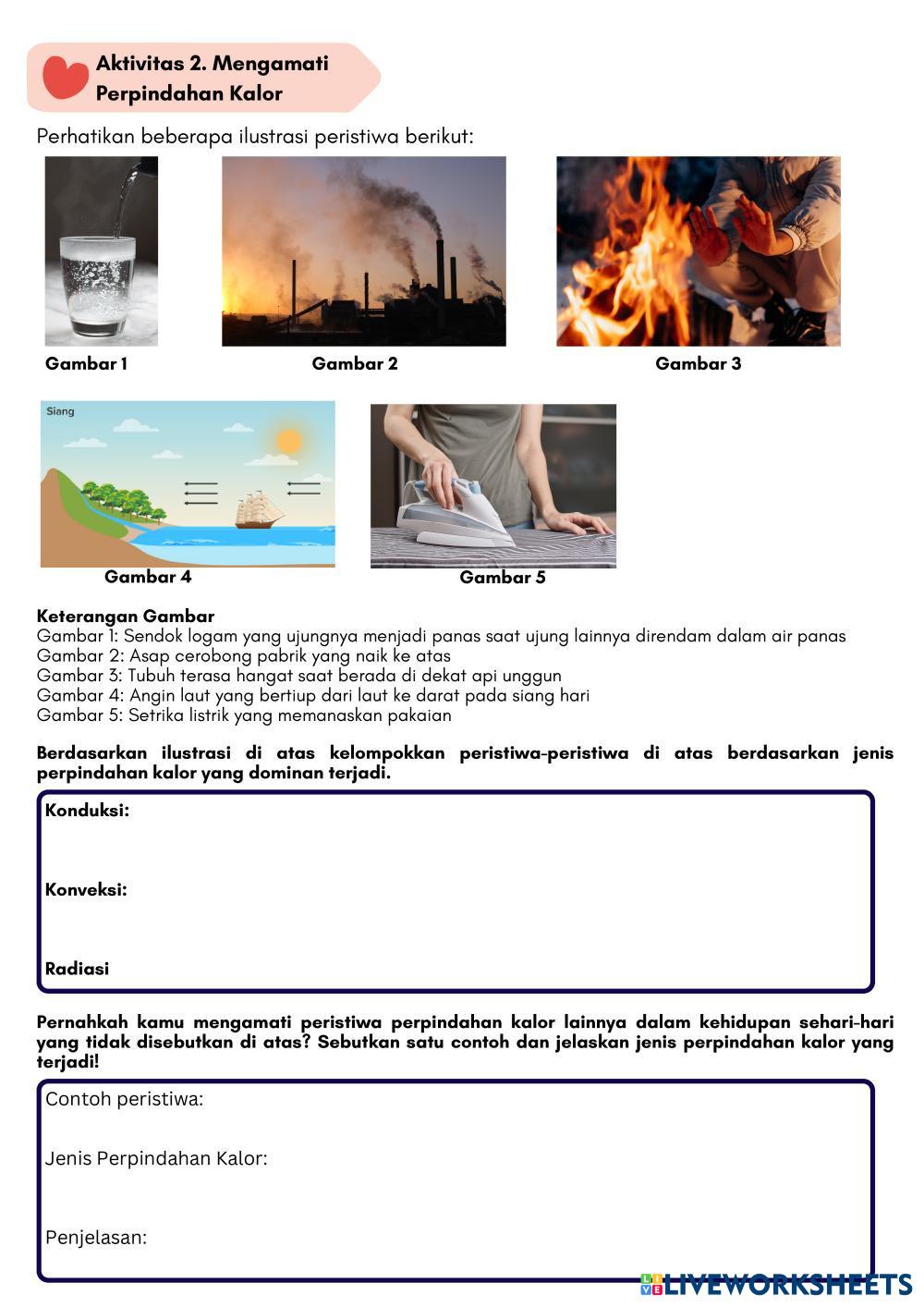 Aktivitas 2. Mengamati Perpindahan Kalor

Perhatikan beberapa ilustrasi peristiwa berikut:

Gambar 1

Gambar 2

Gambar 3

Siang

Gambar 4

Gambar 5

Keterangan Gambar
Gambar 1: Sendok logam yang ujungnya menjadi panas saat ujung lainnya direndam dalam air panas
Gambar 2: Asap cerobong pabrik yang naik ke atas
Gambar 3: Tubuh terasa hangat saat berada di dekat api unggun
Gambar 4: Angin laut yang bertiup dari laut ke darat pada siang hari
Gambar 5: Setrika listrik yang memanaskan pakaian

Berdasarkan ilustrasi di atas kelompokkan peristiwa-peristiwa di atas berdasarkan jenis perpindahan kalor yang dominan terjadi.

Konduksi:

Konveksi:

Radiasi

Pernahkah kamu mengamati peristiwa perpindahan kalor lainnya dalam kehidupan sehari-hari yang tidak disebutkan di atas? Sebutkan satu contoh dan jelaskan jenis perpindahan kalor yang terjadi!

Contoh peristiwa:

Jenis Perpindahan Kalor:

Penjelasan:

LIVEWORKSHEETS